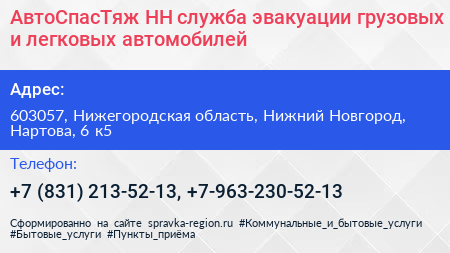 АвтоСпасТяж НН служба эвакуации грузовых и легковых автомобилей

Адрес:

603057, Нижегородская область, Нижний Новгород, Нартова, 6 к5

Телефон:

+7 (831) 213-52-13, +7-963-230-52-13

Сформированно на сайте spravka-region.ru #Коммунальные_и_бытовые_услуги #Бытовые_услуги #Пункты_приёма